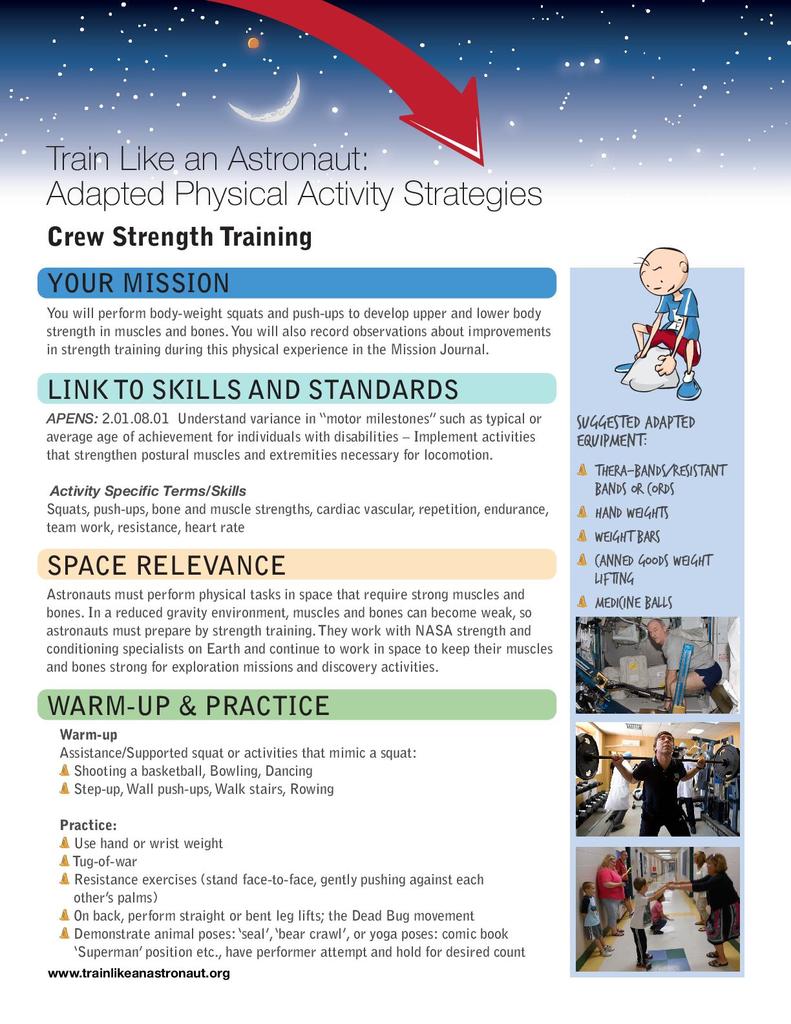 Train Like an Astronaut:
Adapted Physical Activity Strategies

Crew Strength Training

YOUR MISSION

You will perform body-weight squats and push-ups to develop upper and lower body strength in muscles and bones. You will also record observations about improvements in strength training during this physical experience in the Mission Journal.

LINK TO SKILLS AND STANDARDS

APENS: 2.01.08.01 Understand variance in "motor milestones" such as typical or average age of achievement for individuals with disabilities – Implement activities that strengthen postural muscles and extremities necessary for locomotion.

Activity Specific Terms/Skills
Squats, push-ups, bone and muscle strengths, cardiac vascular, repetition, endurance, team work, resistance, heart rate

SPACE RELEVANCE

Astronauts must perform physical tasks in space that require strong muscles and bones. In a reduced gravity environment, muscles and bones can become weak, so astronauts must prepare by strength training. They work with NASA strength and conditioning specialists on Earth and continue to work in space to keep their muscles and bones strong for exploration missions and discovery activities.

WARM-UP & PRACTICE

Warm-up
Assistance/Supported squat or activities that mimic a squat:
Shooting a basketball, Bowling, Dancing
Step-up, Wall push-ups, Walk stairs, Rowing

Practice:
Use hand or wrist weight
Tug-of-war
Resistance exercises (stand face-to-face, gently pushing against each other's palms)
On back, perform straight or bent leg lifts; the Dead Bug movement
Demonstrate animal poses: 'seal', 'bear crawl', or yoga poses: comic book 'Superman' position etc., have performer attempt and hold for desired count

www.trainlikeanastronaut.org

SUGGESTED ADAPTED EQUIPMENT:
THERA-BANDS/RESISTANT BANDS OR CORDS
HAND WEIGHTS
WEIGHT BARS
CANNED GOODS WEIGHT LIFTING
MEDICINE BALLS